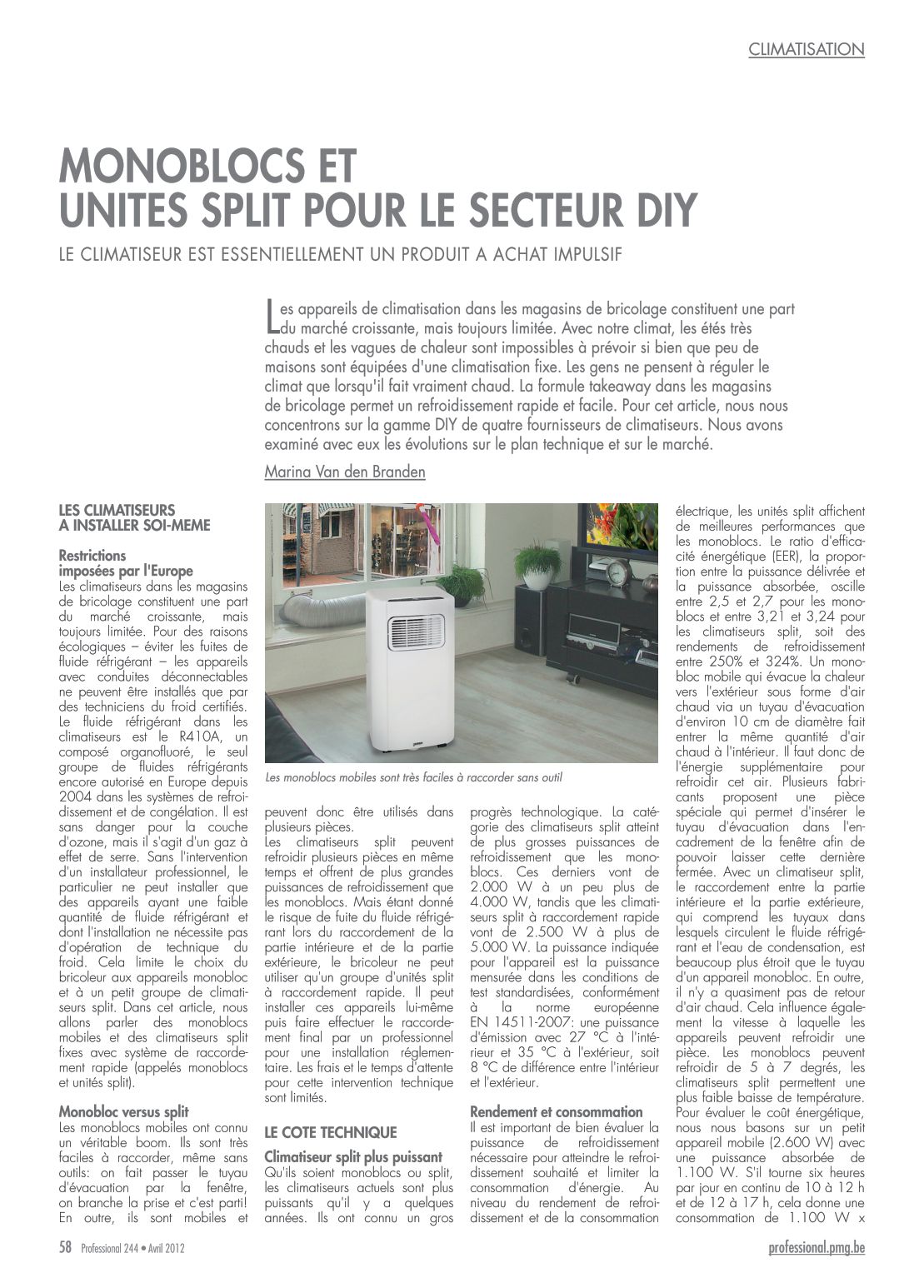 CLIMATISATION

MONOBLOCS ET UNITES SPLIT POUR LE SECTEUR DIY

LE CLIMATISEUR EST ESSENTIELLEMENT UN PRODUIT A ACHAT IMPULSIF

Les appareils de climatisation dans les magasins de bricolage constituent une part du marché croissante, mais toujours limitée. Avec notre climat, les étés très chauds et les vagues de chaleur sont impossibles à prévoir si bien que peu de maisons sont équipées d'une climatisation fixe. Les gens ne pensent à réguler le climat que lorsqu'il fait vraiment chaud. La formule takeaway dans les magasins de bricolage permet un refroidissement rapide et facile. Pour cet article, nous nous concentrons sur la gamme DIY de quatre fournisseurs de climatiseurs. Nous avons examiné avec eux les évolutions sur le plan technique et sur le marché.

Marina Van den Branden

LES CLIMATISEURS A INSTALLER SOI-MEME

Restrictions imposées par l'Europe
Les climatiseurs dans les magasins de bricolage constituent une part du marché croissante, mais toujours limitée. Pour des raisons écologiques – éviter les fuites de fluide réfrigérant – les appareils avec conduites déconnectables ne peuvent être installés que par des techniciens du froid certifiés. Le fluide réfrigérant dans les climatiseurs est le R410A, un composé organofluoré, le seul groupe de fluides réfrigérants encore autorisé en Europe depuis 2004 dans les systèmes de refroidissement et de congélation. Il est sans danger pour la couche d'ozone, mais il s'agit d'un gaz à effet de serre. Sans l'intervention d'un installateur professionnel, le particulier ne peut installer que des appareils ayant une faible quantité de fluide réfrigérant et dont l'installation ne nécessite pas d'opération de technique du froid. Cela limite le choix du bricoleur aux appareils monobloc et à un petit groupe de climatiseurs split. Dans cet article, nous allons parler des monoblocs mobiles et des climatiseurs split fixes avec système de raccordement rapide (appelés monoblocs et unités split).

Monobloc versus split
Les monoblocs mobiles ont connu un véritable boom. Ils sont très faciles à raccorder, même sans outils: on fait passer le tuyau d'évacuation par la fenêtre, on branche la prise et c'est parti! En outre, ils sont mobiles et

Les monoblocs mobiles sont très faciles à raccorder sans outil

peuvent donc être utilisés dans plusieurs pièces.
Les climatiseurs split peuvent refroidir plusieurs pièces en même temps et offrent de plus grandes puissances de refroidissement que les monoblocs. Mais étant donné le risque de fuite du fluide réfrigérant lors du raccordement de la partie intérieure et de la partie extérieure, le bricoleur ne peut utiliser qu'un groupe d'unités split à raccordement rapide. Il peut installer ces appareils lui-même puis faire effectuer le raccordement final par un professionnel pour une installation réglementaire. Les frais et le temps d'attente pour cette intervention technique sont limités.

LE COTE TECHNIQUE

Climatiseur split plus puissant
Qu'ils soient monoblocs ou split, les climatiseurs actuels sont plus puissants qu'il y a quelques années. Ils ont connu un gros progrès technologique. La catégorie des climatiseurs split atteint de plus grosses puissances de refroidissement que les monoblocs. Ces derniers vont de 2.000 W à un peu plus de 4.000 W, tandis que les climatiseurs split à raccordement rapide vont de 2.500 W à plus de 5.000 W. La puissance indiquée pour l'appareil est la puissance mensurée dans les conditions de test standardisées, conformément à la norme européenne EN 14511-2007: une puissance d'émission avec 27 °C à l'intérieur et 35 °C à l'extérieur, soit 8 °C de différence entre l'intérieur et l'extérieur.

Rendement et consommation
Il est important de bien évaluer la puissance de refroidissement nécessaire pour atteindre le refroidissement souhaité et limiter la consommation d'énergie. Au niveau du rendement de refroidissement et de la consommation électrique, les unités split affichent de meilleures performances que les monoblocs. Le ratio d'efficacité énergétique (EER), la proportion entre la puissance délivrée et la puissance absorbée, oscille entre 2,5 et 2,7 pour les monoblocs et entre 3,21 et 3,24 pour les climatiseurs split, soit des rendements de refroidissement entre 250% et 324%. Un monobloc mobile qui évacue la chaleur vers l'extérieur sous forme d'air chaud via un tuyau d'évacuation d'environ 10 cm de diamètre fait entrer la même quantité d'air chaud à l'intérieur. Il faut donc de l'énergie supplémentaire pour refroidir cet air. Plusieurs fabricants proposent une pièce spéciale qui permet d'insérer le tuyau d'évacuation dans l'encadrement de la fenêtre afin de pouvoir laisser cette dernière fermée. Avec un climatiseur split, le raccordement entre la partie intérieure et la partie extérieure, qui comprend les tuyaux dans lesquels circulent le fluide réfrigérant et l'eau de condensation, est beaucoup plus étroit que le tuyau d'un appareil monobloc. En outre, il n'y a quasiment pas de retour d'air chaud. Cela influence également la vitesse à laquelle les appareils peuvent refroidir une pièce. Les monoblocs peuvent refroidir de 5 à 7 degrés, les climatiseurs split permettent une plus faible baisse de température. Pour évaluer le coût énergétique, nous nous basons sur un petit appareil mobile (2.600 W) avec une puissance absorbée de 1.100 W. S'il tourne six heures par jour en continu de 10 à 12 h et de 12 à 17 h, cela donne une consommation de 1.100 W x

58 Professional 244 • Avril 2012

professional.pmg.be